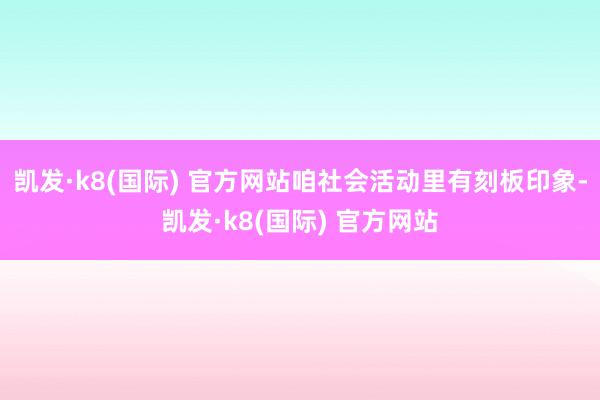 凯发·k8(国际) 官方网站咱社会活动里有刻板印象-凯发·k8(国际) 官方网站